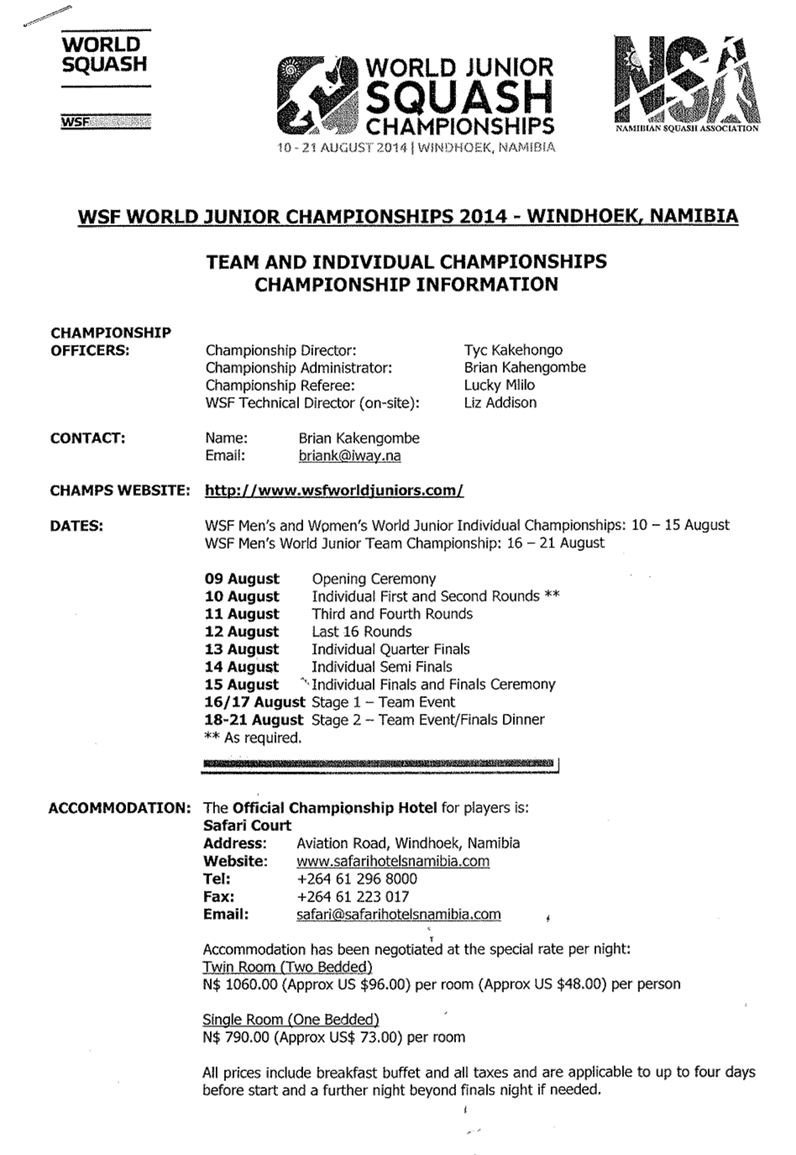 WORLD SQUASH

WSF

WORLD JUNIOR SQUASH CHAMPIONSHIPS
10 - 21 AUGUST 2014 | WINDHOEK, NAMIBIA

NSA
NAMIBIAN SQUASH ASSOCIATION

WSF WORLD JUNIOR CHAMPIONSHIPS 2014 - WINDHOEK, NAMIBIA

TEAM AND INDIVIDUAL CHAMPIONSHIPS
CHAMPIONSHIP INFORMATION

CHAMPIONSHIP OFFICERS:
Championship Director: Tyc Kakehongo
Championship Administrator: Brian Kahengombe
Championship Referee: Lucky Mlilo
WSF Technical Director (on-site): Liz Addison

CONTACT:
Name: Brian Kakengombe
Email: briank@iway.na

CHAMPS WEBSITE: http://www.wsfworldjuniors.com/

DATES:
WSF Men's and Women's World Junior Individual Championships: 10 – 15 August
WSF Men's World Junior Team Championship: 16 – 21 August

09 August Opening Ceremony
10 August Individual First and Second Rounds **
11 August Third and Fourth Rounds
12 August Last 16 Rounds
13 August Individual Quarter Finals
14 August Individual Semi Finals
15 August Individual Finals and Finals Ceremony
16/17 August Stage 1 – Team Event
18-21 August Stage 2 – Team Event/Finals Dinner
** As required.

ACCOMMODATION: The Official Championship Hotel for players is:
Safari Court
Address: Aviation Road, Windhoek, Namibia
Website: www.safarihotelsnamibia.com
Tel: +264 61 296 8000
Fax: +264 61 223 017
Email: safari@safarihotelsnamibia.com

Accommodation has been negotiated at the special rate per night:
Twin Room (Two Bedded)
N$ 1060.00 (Approx US $96.00) per room (Approx US $48.00) per person

Single Room (One Bedded)
N$ 790.00 (Approx US$ 73.00) per room

All prices include breakfast buffet and all taxes and are applicable to up to four days before start and a further night beyond finals night if needed.